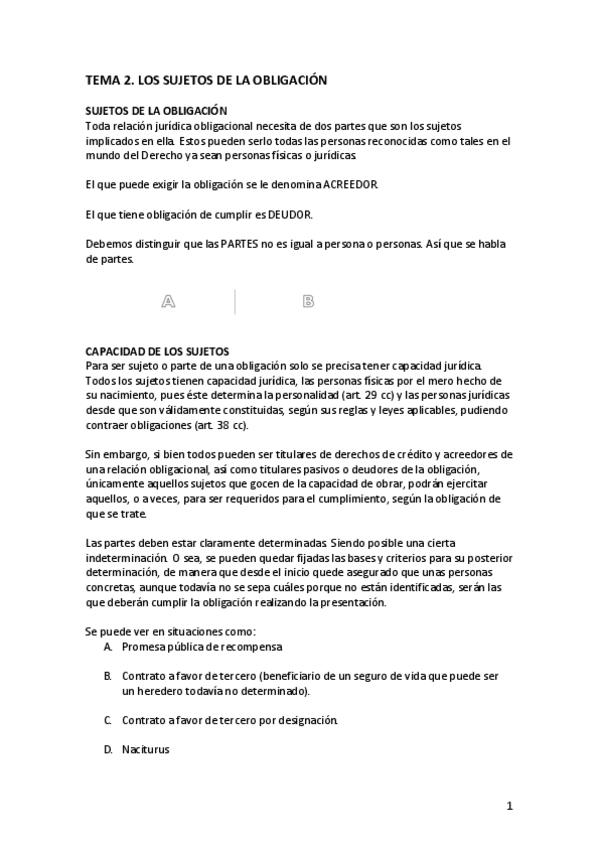 TEMA 2. LOS SUJETOS DE LA OBLIGACIÓN

SUJETOS DE LA OBLIGACIÓN
Toda relación jurídica obligacional necesita de dos partes que son los sujetos implicados en ella. Estos pueden serlo todas las personas reconocidas como tales en el mundo del Derecho ya sean personas físicas o jurídicas.

El que puede exigir la obligación se le denomina ACREEDOR.

El que tiene obligación de cumplir es DEUDOR.

Debemos distinguir que las PARTES no es igual a persona o personas. Así que se habla de partes.

A

B

CAPACIDAD DE LOS SUJETOS
Para ser sujeto o parte de una obligación solo se precisa tener capacidad jurídica. Todos los sujetos tienen capacidad jurídica, las personas físicas por el mero hecho de su nacimiento, pues éste determina la personalidad (art. 29 cc) y las personas jurídicas desde que son válidamente constituidas, según sus reglas y leyes aplicables, pudiendo contraer obligaciones (art. 38 cc).

Sin embargo, si bien todos pueden ser titulares de derechos de crédito y acreedores de una relación obligacional, así como titulares pasivos o deudores de la obligación, únicamente aquellos sujetos que gocen de la capacidad de obrar, podrán ejercitar aquellos, o a veces, para ser requeridos para el cumplimiento, según la obligación de que se trate.

Las partes deben estar claramente determinadas. Siendo posible una cierta indeterminación. O sea, se pueden quedar fijadas las bases y criterios para su posterior determinación, de manera que desde el inicio quede asegurado que unas personas concretas, aunque todavía no se sepa cuáles porque no están identificadas, serán las que deberán cumplir la obligación realizando la presentación.

Se puede ver en situaciones como:
A. Promesa pública de recompensa

B. Contrato a favor de tercero (beneficiario de un seguro de vida que puede ser un heredero todavía no determinado).

C. Contrato a favor de tercero por designación.

D. Naciturus

1